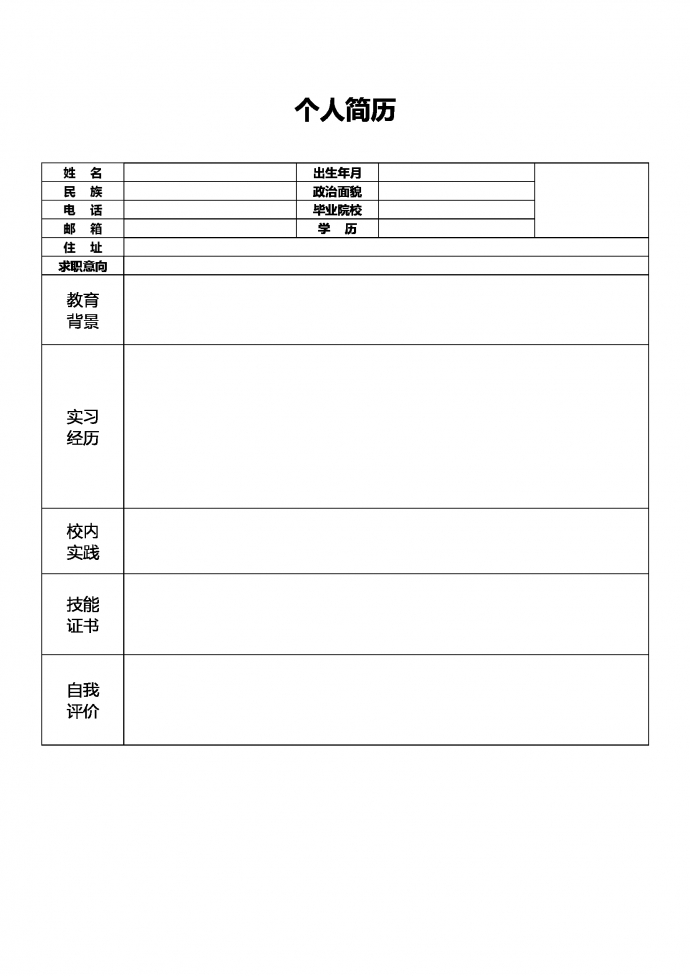 个人简历

| 姓 名 | | 出生年月 | | |
|---|---|---|---|---|
| 民 族 | | 政治面貌 | | |
| 电 话 | | 毕业院校 | | |
| 邮 箱 | | 学 历 | | |
| 住 址 | | | | |
| 求职意向 | | | | |
| 教育背景 | | | | |
| 实习经历 | | | | |
| 校内实践 | | | | |
| 技能证书 | | | | |
| 自我评价 | | | | |